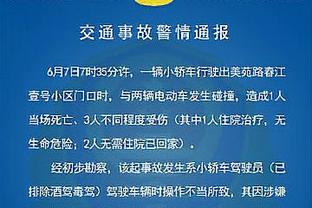 交通事故警情通报

6月7日7时35分许，一辆小轿车行驶出美苑路春江壹号小区门口时，与两辆电动车发生碰撞，造成1人当场死亡、3人不同程度受伤（其中1人住院治疗，无生命危险；2人无需住院已回家）。

经初步勘察，该起事故发生系小轿车驾驶员（已排除酒驾毒驾）驾驶车辆时操作不当所致，其因涉嫌